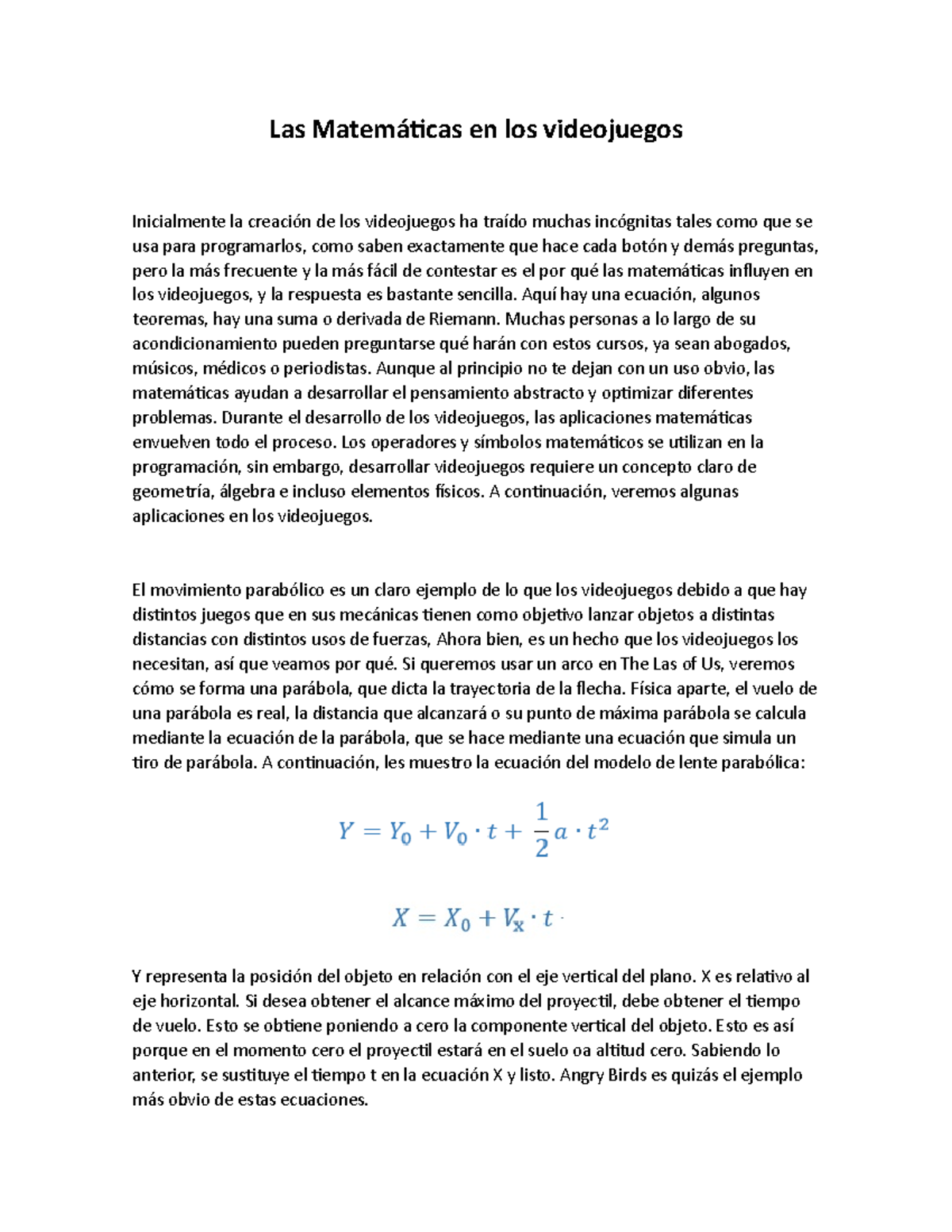 Las Matemáticas en los videojuegos

Inicialmente la creación de los videojuegos ha traído muchas incógnitas tales como que se usa para programarlos, como saben exactamente que hace cada botón y demás preguntas, pero la más frecuente y la más fácil de contestar es el por qué las matemáticas influyen en los videojuegos, y la respuesta es bastante sencilla. Aquí hay una ecuación, algunos teoremas, hay una suma o derivada de Riemann. Muchas personas a lo largo de su acondicionamiento pueden preguntarse qué harán con estos cursos, ya sean abogados, músicos, médicos o periodistas. Aunque al principio no te dejan con un uso obvio, las matemáticas ayudan a desarrollar el pensamiento abstracto y optimizar diferentes problemas. Durante el desarrollo de los videojuegos, las aplicaciones matemáticas envuelven todo el proceso. Los operadores y símbolos matemáticos se utilizan en la programación, sin embargo, desarrollar videojuegos requiere un concepto claro de geometría, álgebra e incluso elementos físicos. A continuación, veremos algunas aplicaciones en los videojuegos.

El movimiento parabólico es un claro ejemplo de lo que los videojuegos debido a que hay distintos juegos que en sus mecánicas tienen como objetivo lanzar objetos a distintas distancias con distintos usos de fuerzas, Ahora bien, es un hecho que los videojuegos los necesitan, así que veamos por qué. Si queremos usar un arco en The Las of Us, veremos cómo se forma una parábola, que dicta la trayectoria de la flecha. Física aparte, el vuelo de una parábola es real, la distancia que alcanzará o su punto de máxima parábola se calcula mediante la ecuación de la parábola, que se hace mediante una ecuación que simula un tiro de parábola. A continuación, les muestro la ecuación del modelo de lente parabólica:

$Y = Y_0 + V_0 \cdot t + \frac{1}{2} a \cdot t^2$

$X = X_0 + V_x \cdot t$

Y representa la posición del objeto en relación con el eje vertical del plano. X es relativo al eje horizontal. Si desea obtener el alcance máximo del proyectil, debe obtener el tiempo de vuelo. Esto se obtiene poniendo a cero la componente vertical del objeto. Esto es así porque en el momento cero el proyectil estará en el suelo oa altitud cero. Sabiendo lo anterior, se sustituye el tiempo t en la ecuación X y listo. Angry Birds es quizás el ejemplo más obvio de estas ecuaciones.